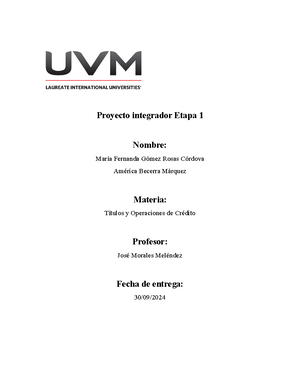 UVM

LAUREATE INTERNATIONAL UNIVERSITIES

Proyecto integrador Etapa 1

Nombre:

María Fernanda Gómez Rosas Córdova

América Becerra Márquez

Materia:

Títulos y Operaciones de Crédito

Profesor:

José Morales Meléndez

Fecha de entrega:

30/09/2024